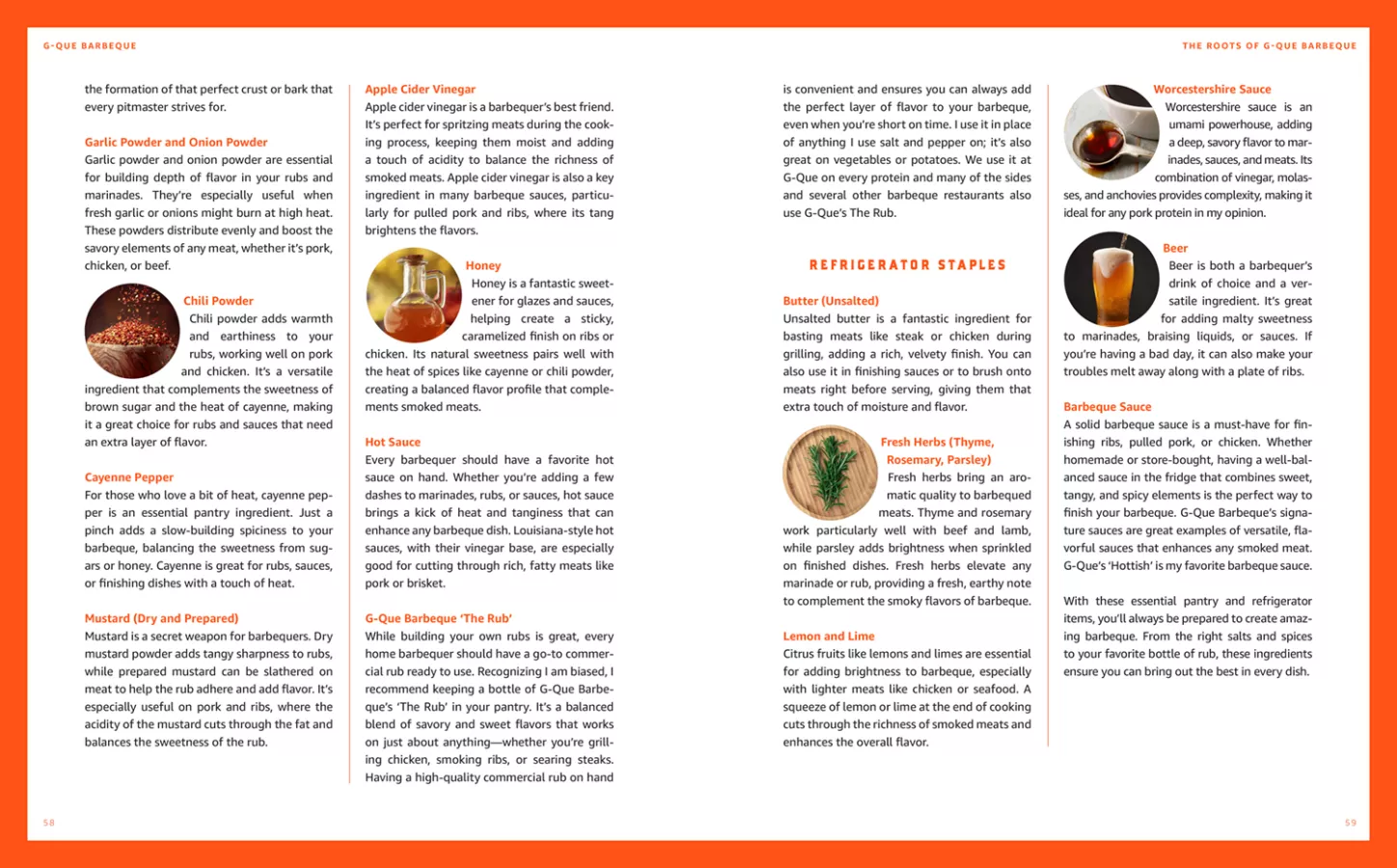 G-QUE BARBEQUE

the formation of that perfect crust or bark that every pitmaster strives for.

Garlic Powder and Onion Powder
Garlic powder and onion powder are essential for building depth of flavor in your rubs and marinades. They're especially useful when fresh garlic or onions might burn at high heat. These powders distribute evenly and boost the savory elements of any meat, whether it's pork, chicken, or beef.

Chili Powder
Chili powder adds warmth and earthiness to your rubs, working well on pork and chicken. It's a versatile ingredient that complements the sweetness of brown sugar and the heat of cayenne, making it a great choice for rubs and sauces that need an extra layer of flavor.

Cayenne Pepper
For those who love a bit of heat, cayenne pepper is an essential pantry ingredient. Just a pinch adds a slow-building spiciness to your barbeque, balancing the sweetness from sugars or honey. Cayenne is great for rubs, sauces, or finishing dishes with a touch of heat.

Mustard (Dry and Prepared)
Mustard is a secret weapon for barbequers. Dry mustard powder adds tangy sharpness to rubs, while prepared mustard can be slathered on meat to help the rub adhere and add flavor. It's especially useful on pork and ribs, where the acidity of the mustard cuts through the fat and balances the sweetness of the rub.

Apple Cider Vinegar
Apple cider vinegar is a barbequer's best friend. It's perfect for spritzing meats during the cooking process, keeping them moist and adding a touch of acidity to balance the richness of smoked meats. Apple cider vinegar is also a key ingredient in many barbeque sauces, particularly for pulled pork and ribs, where its tang brightens the flavors.

Honey
Honey is a fantastic sweetener for glazes and sauces, helping create a sticky, caramelized finish on ribs or chicken. Its natural sweetness pairs well with the heat of spices like cayenne or chili powder, creating a balanced flavor profile that complements smoked meats.

Hot Sauce
Every barbequer should have a favorite hot sauce on hand. Whether you're adding a few dashes to marinades, rubs, or sauces, hot sauce brings a kick of heat and tanginess that can enhance any barbeque dish. Louisiana-style hot sauces, with their vinegar base, are especially good for cutting through rich, fatty meats like pork or brisket.

G-Que Barbeque 'The Rub'
While building your own rubs is great, every home barbequer should have a go-to commercial rub ready to use. Recognizing I am biased, I recommend keeping a bottle of G-Que Barbeque's 'The Rub' in your pantry. It's a balanced blend of savory and sweet flavors that works on just about anything—whether you're grilling chicken, smoking ribs, or searing steaks. Having a high-quality commercial rub on hand

58

THE ROOTS OF G-QUE BARBEQUE

is convenient and ensures you can always add the perfect layer of flavor to your barbeque, even when you're short on time. I use it in place of anything I use salt and pepper on; it's also great on vegetables or potatoes. We use it at G-Que on every protein and many of the sides and several other barbeque restaurants also use G-Que's The Rub.

REFRIGERATOR STAPLES

Butter (Unsalted)
Unsalted butter is a fantastic ingredient for basting meats like steak or chicken during grilling, adding a rich, velvety finish. You can also use it in finishing sauces or to brush onto meats right before serving, giving them that extra touch of moisture and flavor.

Fresh Herbs (Thyme, Rosemary, Parsley)
Fresh herbs bring an aromatic quality to barbequed meats. Thyme and rosemary work particularly well with beef and lamb, while parsley adds brightness when sprinkled on finished dishes. Fresh herbs elevate any marinade or rub, providing a fresh, earthy note to complement the smoky flavors of barbeque.

Lemon and Lime
Citrus fruits like lemons and limes are essential for adding brightness to barbeque, especially with lighter meats like chicken or seafood. A squeeze of lemon or lime at the end of cooking cuts through the richness of smoked meats and enhances the overall flavor.

Worcestershire Sauce
Worcestershire sauce is an umami powerhouse, adding a deep, savory flavor to marinades, sauces, and meats. Its combination of vinegar, molasses, and anchovies provides complexity, making it ideal for any pork protein in my opinion.

Beer
Beer is both a barbequer's drink of choice and a versatile ingredient. It's great for adding malty sweetness to marinades, braising liquids, or sauces. If you're having a bad day, it can also make your troubles melt away along with a plate of ribs.

Barbeque Sauce
A solid barbeque sauce is a must-have for finishing ribs, pulled pork, or chicken. Whether homemade or store-bought, having a well-balanced sauce in the fridge that combines sweet, tangy, and spicy elements is the perfect way to finish your barbeque. G-Que Barbeque's signature sauces are great examples of versatile, flavorful sauces that enhances any smoked meat. G-Que's 'Hottish' is my favorite barbeque sauce.

With these essential pantry and refrigerator items, you'll always be prepared to create amazing barbeque. From the right salts and spices to your favorite bottle of rub, these ingredients ensure you can bring out the best in every dish.

59